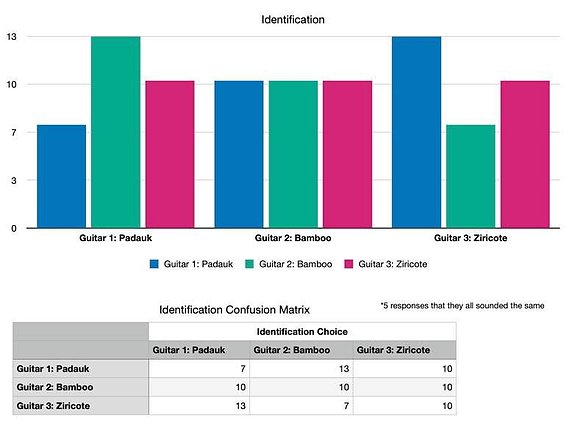 Identification

13
10
7
3
0

Guitar 1: Padauk
Guitar 2: Bamboo
Guitar 3: Ziricote

Guitar 1: Padauk
Guitar 2: Bamboo
Guitar 3: Ziricote

Identification Confusion Matrix

*5 responses that they all sounded the same

| | Identification Choice | | |
|---|---|---|---|
| | Guitar 1: Padauk | Guitar 2: Bamboo | Guitar 3: Ziricote |
| Guitar 1: Padauk | 7 | 13 | 10 |
| Guitar 2: Bamboo | 10 | 10 | 10 |
| Guitar 3: Ziricote | 13 | 7 | 10 |